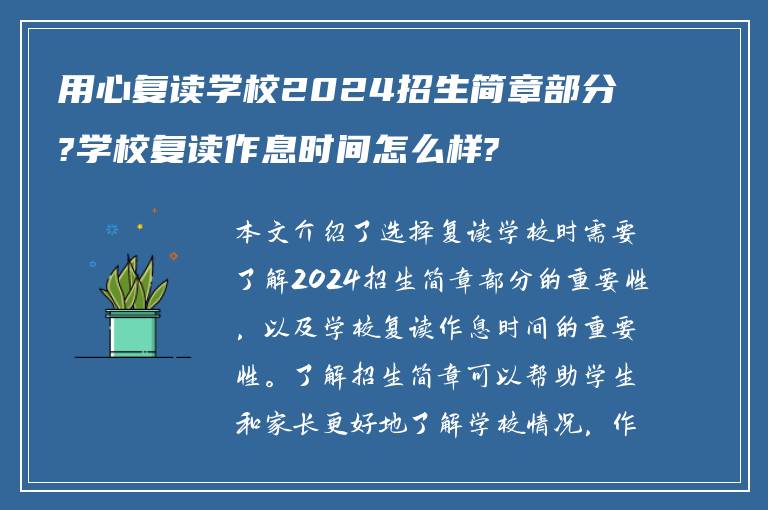 用心复读学校2024招生简章部分?学校复读作息时间怎么样?

本文介绍了选择复读学校时需要了解2024招生简章部分的重要性，以及学校复读作息时间的重要性。了解招生简章可以帮助学生和家长更好地了解学校情况，作